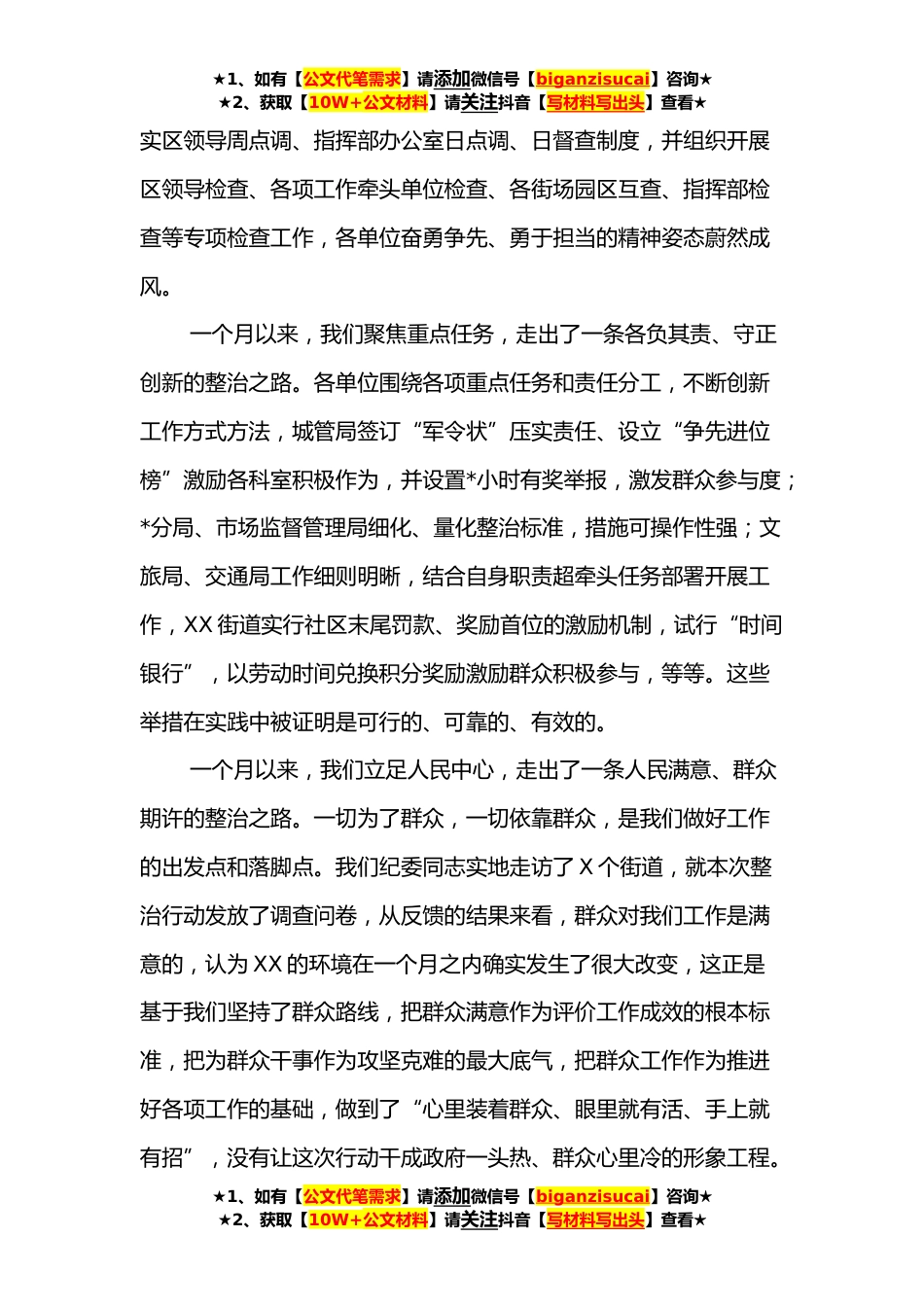 ★1、如有【公文代笔需求】请添加微信号【biganzisucai】咨询★
★2、获取【10W+公文材料】请关注抖音【写材料写出头】查看★

实区领导周点调、指挥部办公室日点调、日督查制度，并组织开展区领导检查、各项工作牵头单位检查、各街场园区互查、指挥部检查等专项检查工作，各单位奋勇争先、勇于担当的精神姿态蔚然成风。

一个月以来，我们聚焦重点任务，走出了一条各负其责、守正创新的整治之路。各单位围绕各项重点任务和责任分工，不断创新工作方式方法，城管局签订“军令状”压实责任、设立“争先进位榜”激励各科室积极作为，并设置*小时有奖举报，激发群众参与度；*分局、市场监督管理局细化、量化整治标准，措施可操作性强；文旅局、交通局工作细则明晰，结合自身职责超牵头任务部署开展工作，XX街道实行社区末尾罚款、奖励首位的激励机制，试行“时间银行”，以劳动时间兑换积分奖励激励群众积极参与，等等。这些举措在实践中被证明是可行的、可靠的、有效的。

一个月以来，我们立足人民中心，走出了一条人民满意、群众期许的整治之路。一切为了群众，一切依靠群众，是我们做好工作的出发点和落脚点。我们纪委同志实地走访了X个街道，就本次整治行动发放了调查问卷，从反馈的结果来看，群众对我们工作是满意的，认为XX的环境在一个月之内确实发生了很大改变，这正是基于我们坚持了群众路线，把群众满意作为评价工作成效的根本标准，把为群众干事作为攻坚克难的最大底气，把群众工作作为推进好各项工作的基础，做到了“心里装着群众、眼里就有活、手上就有招”，没有让这次行动干成政府一头热、群众心里冷的形象工程。

★1、如有【公文代笔需求】请添加微信号【biganzisucai】咨询★
★2、获取【10W+公文材料】请关注抖音【写材料写出头】查看★